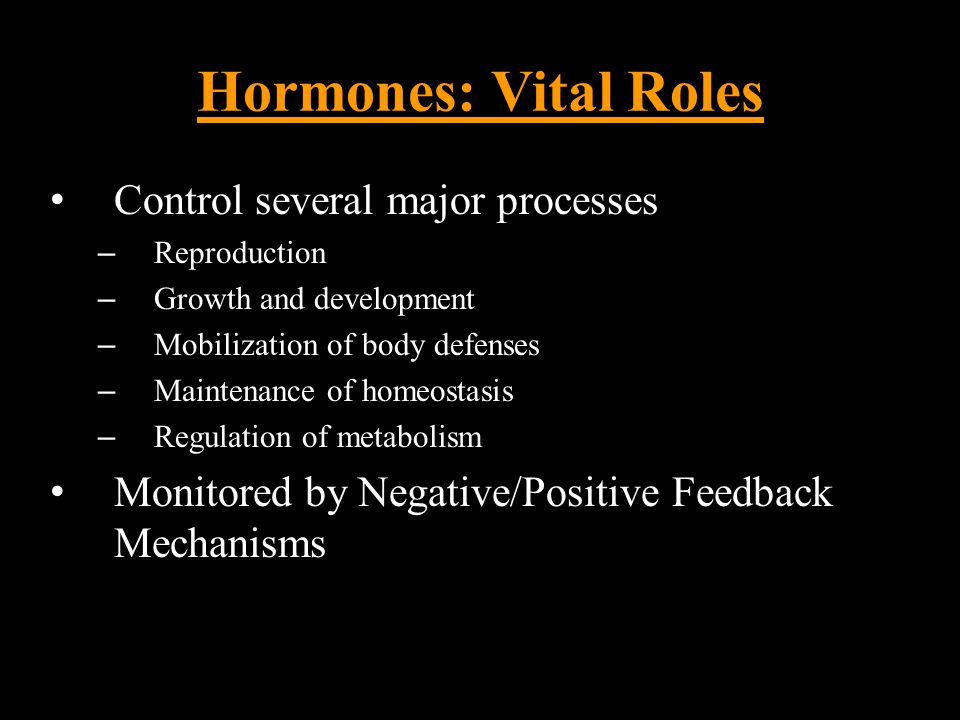 Hormones: Vital Roles

• Control several major processes
– Reproduction
– Growth and development
– Mobilization of body defenses
– Maintenance of homeostasis
– Regulation of metabolism

• Monitored by Negative/Positive Feedback Mechanisms